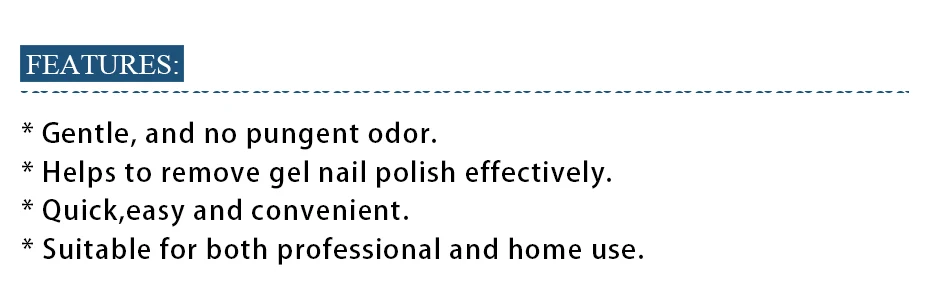 FEATURES:

* Gentle, and no pungent odor.
* Helps to remove gel nail polish effectively.
* Quick,easy and convenient.
* Suitable for both professional and home use.